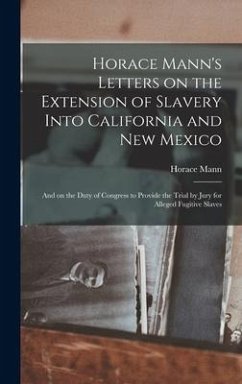 Horace Mann's Letters on the Extension of Slavery Into California and New Mexico

Horace Mann

And on the Duty of Congress to Provide the Trial by Jury for Alleged Fugitive Slaves